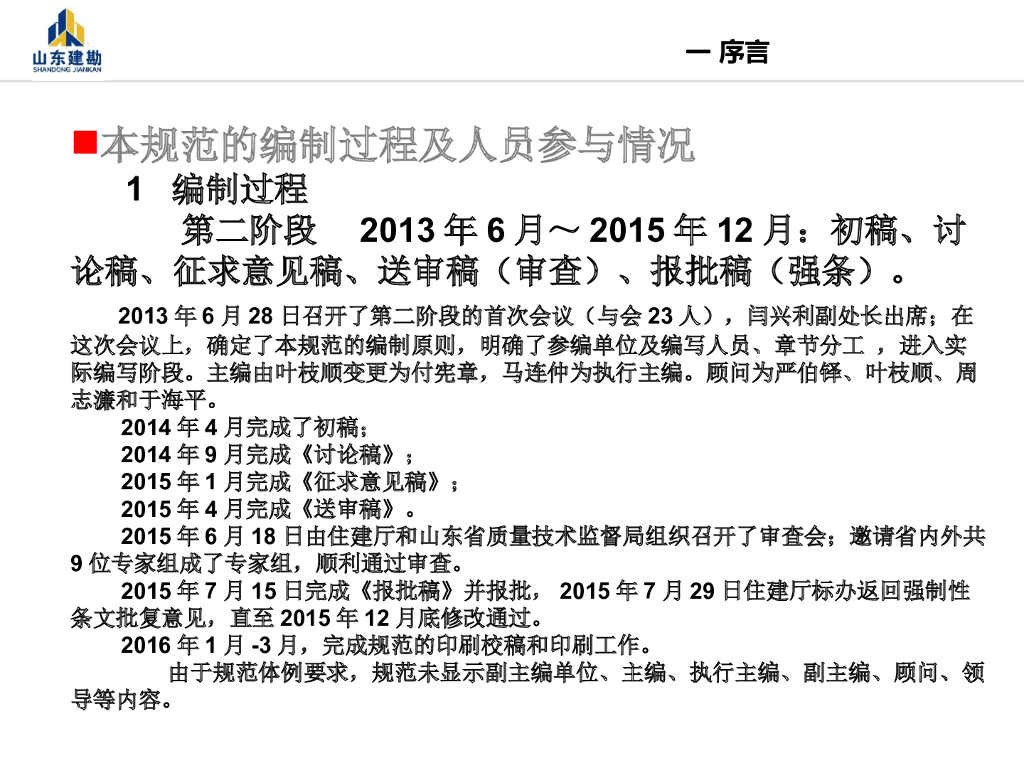 山东建勘
SHANDONG JIANKAN

一 序言

■本规范的编制过程及人员参与情况

1 编制过程

第二阶段 2013 年 6 月～ 2015 年 12 月：初稿、讨论稿、征求意见稿、送审稿（审查）、报批稿（强条）。

2013 年 6 月 28 日召开了第二阶段的首次会议（与会 23 人），闫兴利副处长出席；在这次会议上，确定了本规范的编制原则，明确了参编单位及编写人员、章节分工 ，进入实际编写阶段。主编由叶枝顺变更为付宪章，马连仲为执行主编。顾问为严伯铎、叶枝顺、周志濂和于海平。

2014 年 4 月完成了初稿；

2014 年 9 月完成《讨论稿》；

2015 年 1 月完成《征求意见稿》；

2015 年 4 月完成《送审稿》。

2015 年 6 月 18 日由住建厅和山东省质量技术监督局组织召开了审查会；邀请省内外共 9 位专家组成了专家组，顺利通过审查。

2015 年 7 月 15 日完成《报批稿》并报批， 2015 年 7 月 29 日住建厅标办返回强制性条文批复意见，直至 2015 年 12 月底修改通过。

2016 年 1 月 -3 月，完成规范的印刷校稿和印刷工作。

由于规范体例要求，规范未显示副主编单位、主编、执行主编、副主编、顾问、领导等内容。